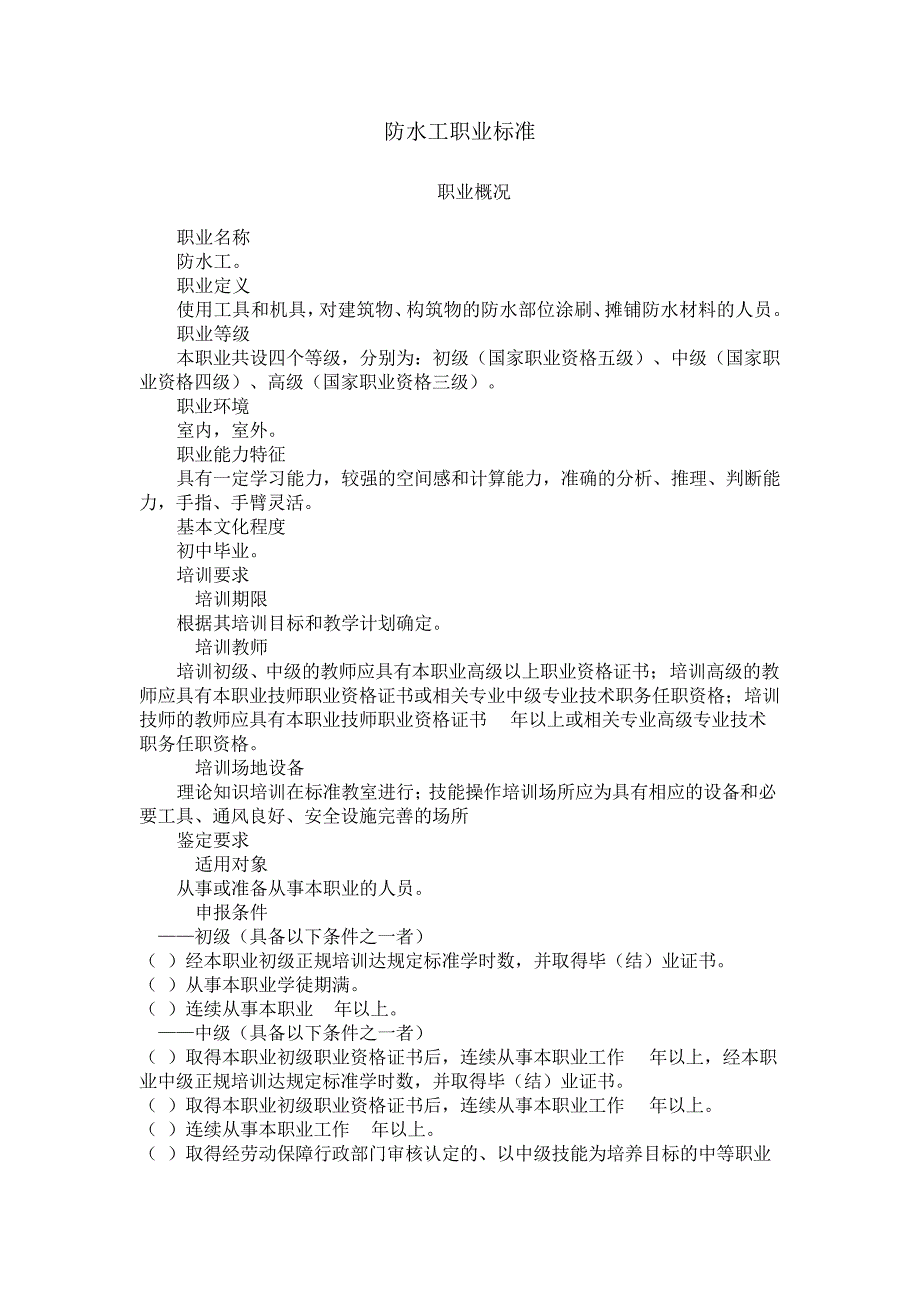 防水工职业标准

职业概况

职业名称
防水工。
职业定义
使用工具和机具，对建筑物、构筑物的防水部位涂刷、摊铺防水材料的人员。
职业等级
本职业共设四个等级，分别为：初级（国家职业资格五级）、中级（国家职业资格四级）、高级（国家职业资格三级）。
职业环境
室内，室外。
职业能力特征
具有一定学习能力，较强的空间感和计算能力，准确的分析、推理、判断能力，手指、手臂灵活。
基本文化程度
初中毕业。
培训要求
培训期限
根据其培训目标和教学计划确定。
培训教师
培训初级、中级的教师应具有本职业高级以上职业资格证书；培训高级的教师应具有本职业技师职业资格证书或相关专业中级专业技术职务任职资格；培训技师的教师应具有本职业技师职业资格证书 年以上或相关专业高级专业技术职务任职资格。
培训场地设备
理论知识培训在标准教室进行；技能操作培训场所应为具有相应的设备和必要工具、通风良好、安全设施完善的场所
鉴定要求
适用对象
从事或准备从事本职业的人员。
申报条件
——初级（具备以下条件之一者）
（ ）经本职业初级正规培训达规定标准学时数，并取得毕（结）业证书。
（ ）从事本职业学徒期满。
（ ）连续从事本职业 年以上。
——中级（具备以下条件之一者）
（ ）取得本职业初级职业资格证书后，连续从事本职业工作 年以上，经本职业中级正规培训达规定标准学时数，并取得毕（结）业证书。
（ ）取得本职业初级职业资格证书后，连续从事本职业工作 年以上。
（ ）连续从事本职业工作 年以上。
（ ）取得经劳动保障行政部门审核认定的、以中级技能为培养目标的中等职业